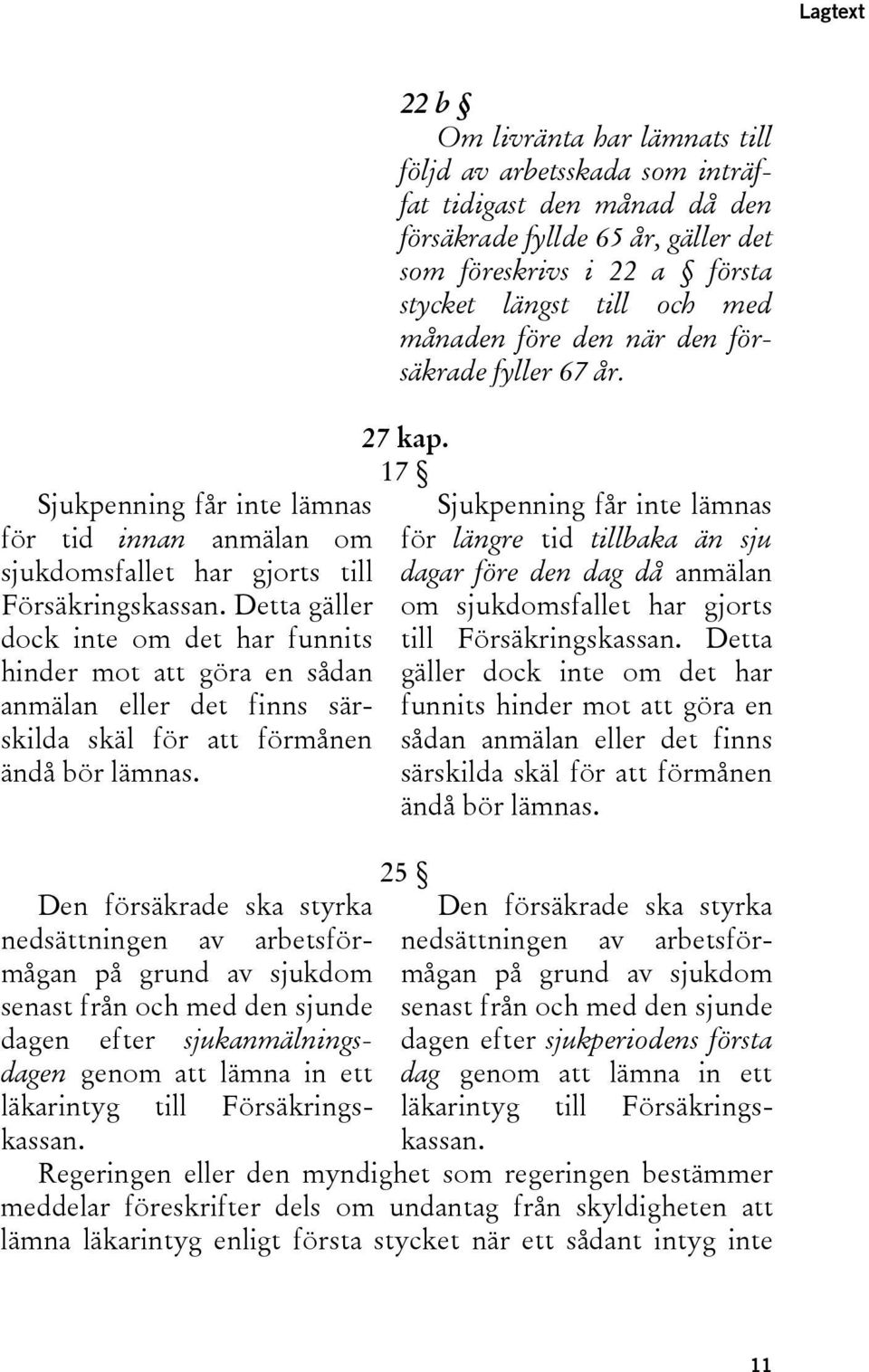 Lagtext

22 b §

Om livränta har lämnats till följd av arbetsskada som inträffat tidigast den månad då den försäkrade fyllde 65 år, gäller det som föreskrivs i 22 a § första stycket längst till och med månaden före den när den försäkrade fyller 67 år.

27 kap.

17 §

Sjukpenning får inte lämnas för tid innan anmälan om sjukdomsfallet har gjorts till Försäkringskassan. Detta gäller dock inte om det har funnits hinder mot att göra en sådan anmälan eller det finns särskilda skäl för att förmånen ändå bör lämnas.

Sjukpenning får inte lämnas för längre tid tillbaka än sju dagar före den dag då anmälan om sjukdomsfallet har gjorts till Försäkringskassan. Detta gäller dock inte om det har funnits hinder mot att göra en sådan anmälan eller det finns särskilda skäl för att förmånen ändå bör lämnas.

25 §

Den försäkrade ska styrka nedsättningen av arbetsförmågan på grund av sjukdom senast från och med den sjunde dagen efter sjukanmälningsdagen genom att lämna in ett läkarintyg till Försäkringskassan.

Den försäkrade ska styrka nedsättningen av arbetsförmågan på grund av sjukdom senast från och med den sjunde dagen efter sjukperiodens första dag genom att lämna in ett läkarintyg till Försäkringskassan.

Regeringen eller den myndighet som regeringen bestämmer meddelar föreskrifter dels om undantag från skyldigheten att lämna läkarintyg enligt första stycket när ett sådant intyg inte

11